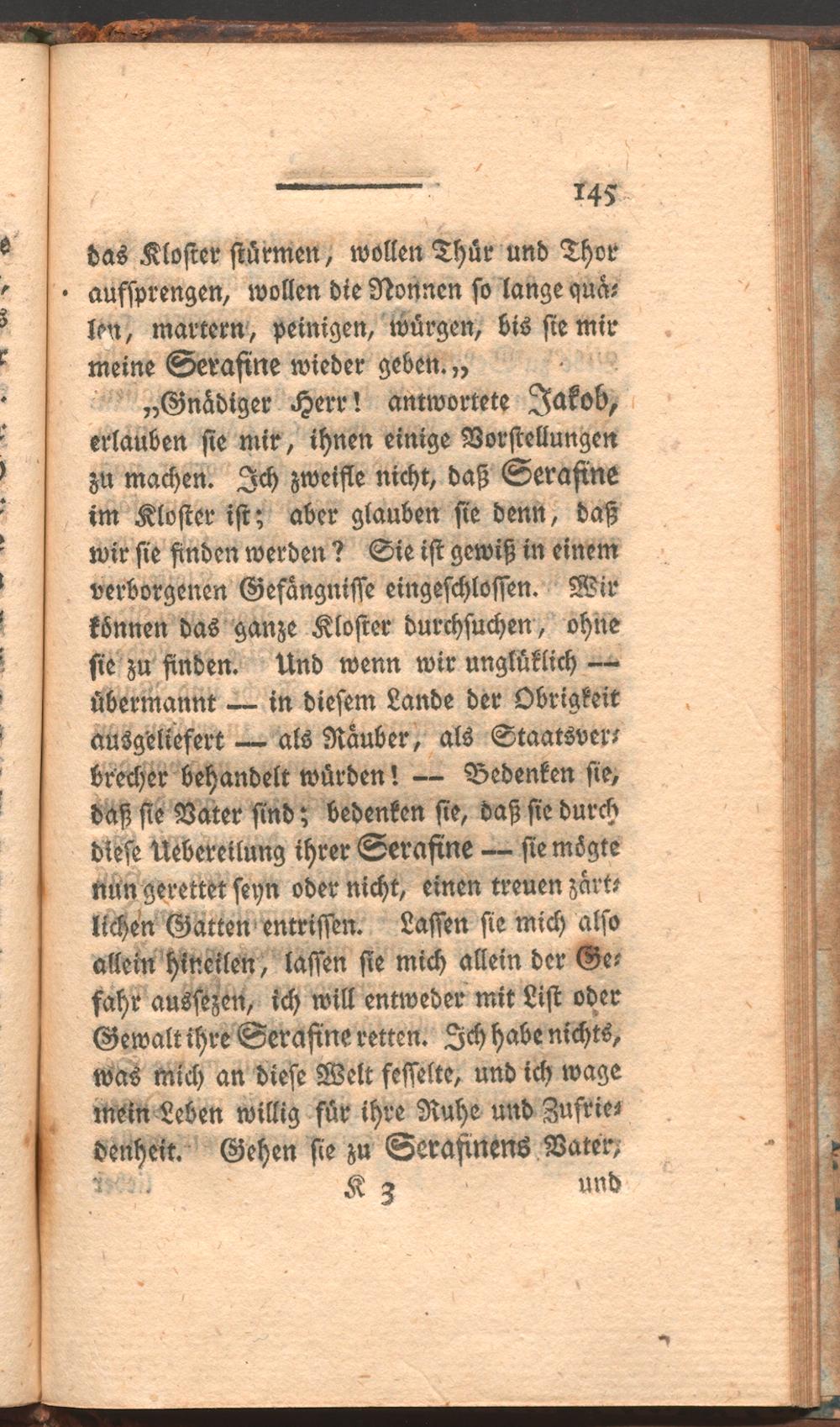 145

das Kloster stürmen, wollen Thür und Thor aufsprengen, wollen die Nonnen so lange quälen, martern, peinigen, würgen, bis sie mir meine Serafine wieder geben.„

„Gnädiger Herr! antwortete Jakob, erlauben sie mir, ihnen einige Vorstellungen zu machen. Ich zweifle nicht, daß Serafine im Kloster ist; aber glauben sie denn, daß wir sie finden werden? Sie ist gewiß in einem verborgenen Gefängnisse eingeschlossen. Wir können das ganze Kloster durchsuchen, ohne sie zu finden. Und wenn wir unglüklich — übermannt — in diesem Lande der Obrigkeit ausgeliefert — als Räuber, als Staatsverbrecher behandelt würden! — Bedenken sie, daß sie Vater sind; bedenken sie, daß sie durch diese Uebereilung ihrer Serafine — sie mögte nun gerettet seyn oder nicht, einen treuen zärtlichen Gatten entrissen. Lassen sie mich also allein hineilen, lassen sie mich allein der Gefahr aussezen, ich will entweder mit List oder Gewalt ihre Serafine retten. Ich habe nichts, was mich an diese Welt fesselte, und ich wage mein Leben willig für ihre Ruhe und Zufriedenheit. Gehen sie zu Serafinens Vater,

K 3 und